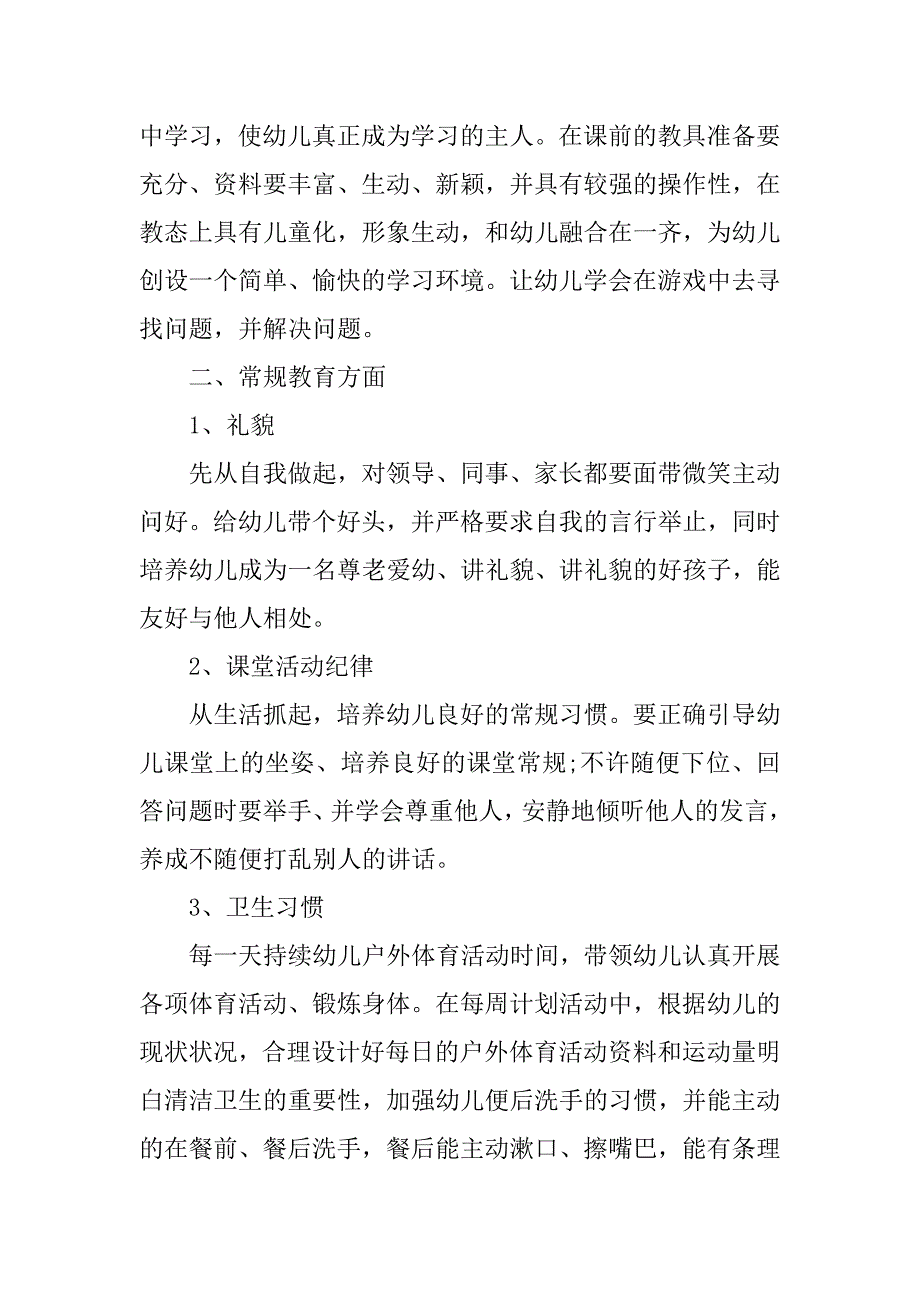 中学习，使幼儿真正成为学习的主人。在课前的教具准备要充分、资料要丰富、生动、新颖，并具有较强的操作性，在教态上具有儿童化，形象生动，和幼儿融合在一齐，为幼儿创设一个简单、愉快的学习环境。让幼儿学会在游戏中去寻找问题，并解决问题。

二、常规教育方面

1、礼貌

先从自我做起，对领导、同事、家长都要面带微笑主动问好。给幼儿带个好头，并严格要求自我的言行举止，同时培养幼儿成为一名尊老爱幼、讲礼貌、讲礼貌的好孩子，能友好与他人相处。

2、课堂活动纪律

从生活抓起，培养幼儿良好的常规习惯。要正确引导幼儿课堂上的坐姿、培养良好的课堂常规;不许随便下位、回答问题时要举手、并学会尊重他人，安静地倾听他人的发言，养成不随便打乱别人的讲话。

3、卫生习惯

每一天持续幼儿户外体育活动时间，带领幼儿认真开展各项体育活动、锻炼身体。在每周计划活动中，根据幼儿的现状状况，合理设计好每日的户外体育活动资料和运动量明白清洁卫生的重要性，加强幼儿便后洗手的习惯，并能主动的在餐前、餐后洗手，餐后能主动漱口、擦嘴巴，能有条理